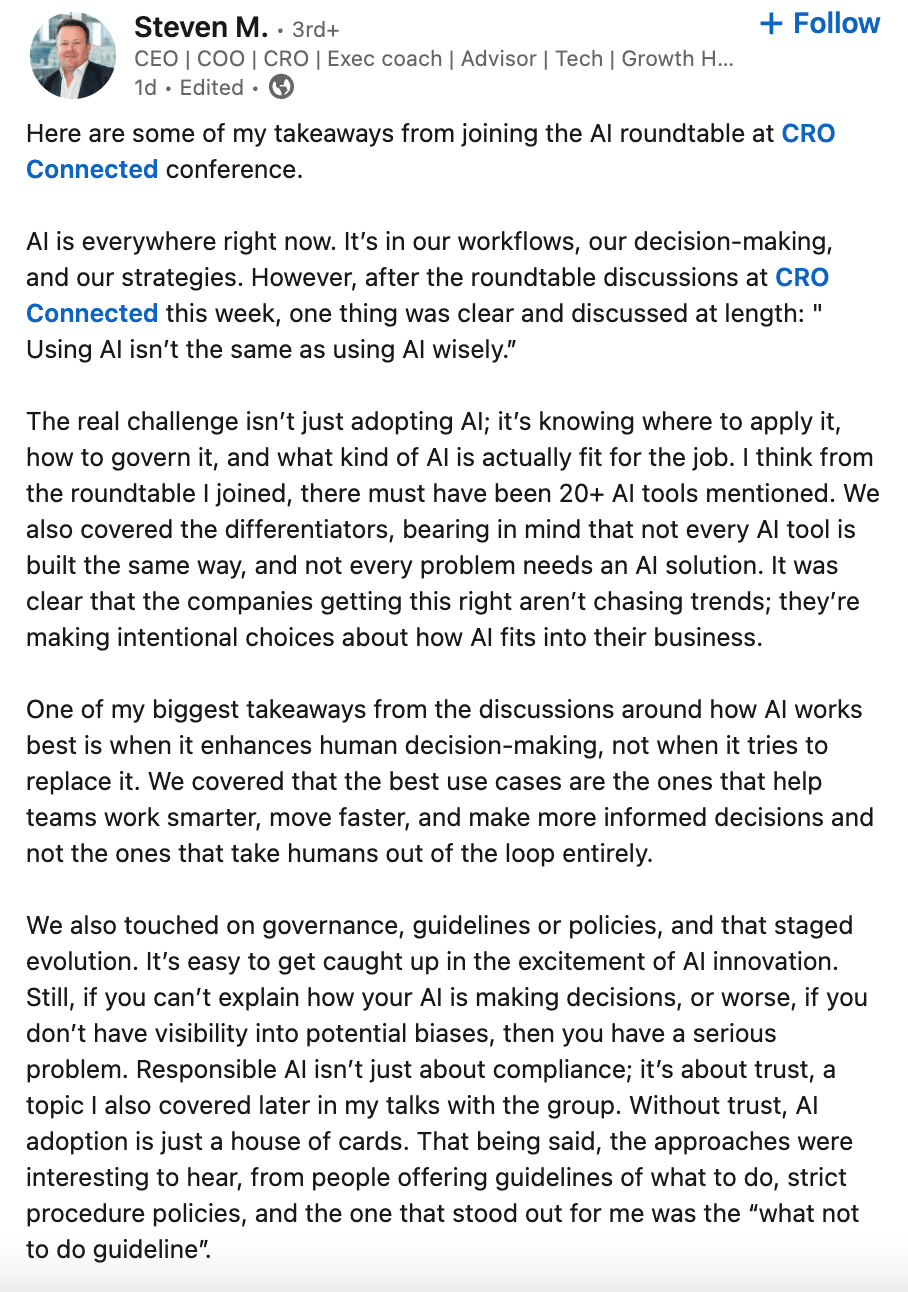 Steven M. • 3rd+
+ Follow
CEO | COO | CRO | Exec coach | Advisor | Tech | Growth H...
1d • Edited •

Here are some of my takeaways from joining the AI roundtable at CRO Connected conference.

AI is everywhere right now. It's in our workflows, our decision-making, and our strategies. However, after the roundtable discussions at CRO Connected this week, one thing was clear and discussed at length: " Using AI isn't the same as using AI wisely."

The real challenge isn't just adopting AI; it's knowing where to apply it, how to govern it, and what kind of AI is actually fit for the job. I think from the roundtable I joined, there must have been 20+ AI tools mentioned. We also covered the differentiators, bearing in mind that not every AI tool is built the same way, and not every problem needs an AI solution. It was clear that the companies getting this right aren't chasing trends; they're making intentional choices about how AI fits into their business.

One of my biggest takeaways from the discussions around how AI works best is when it enhances human decision-making, not when it tries to replace it. We covered that the best use cases are the ones that help teams work smarter, move faster, and make more informed decisions and not the ones that take humans out of the loop entirely.

We also touched on governance, guidelines or policies, and that staged evolution. It's easy to get caught up in the excitement of AI innovation. Still, if you can't explain how your AI is making decisions, or worse, if you don't have visibility into potential biases, then you have a serious problem. Responsible AI isn't just about compliance; it's about trust, a topic I also covered later in my talks with the group. Without trust, AI adoption is just a house of cards. That being said, the approaches were interesting to hear, from people offering guidelines of what to do, strict procedure policies, and the one that stood out for me was the "what not to do guideline".